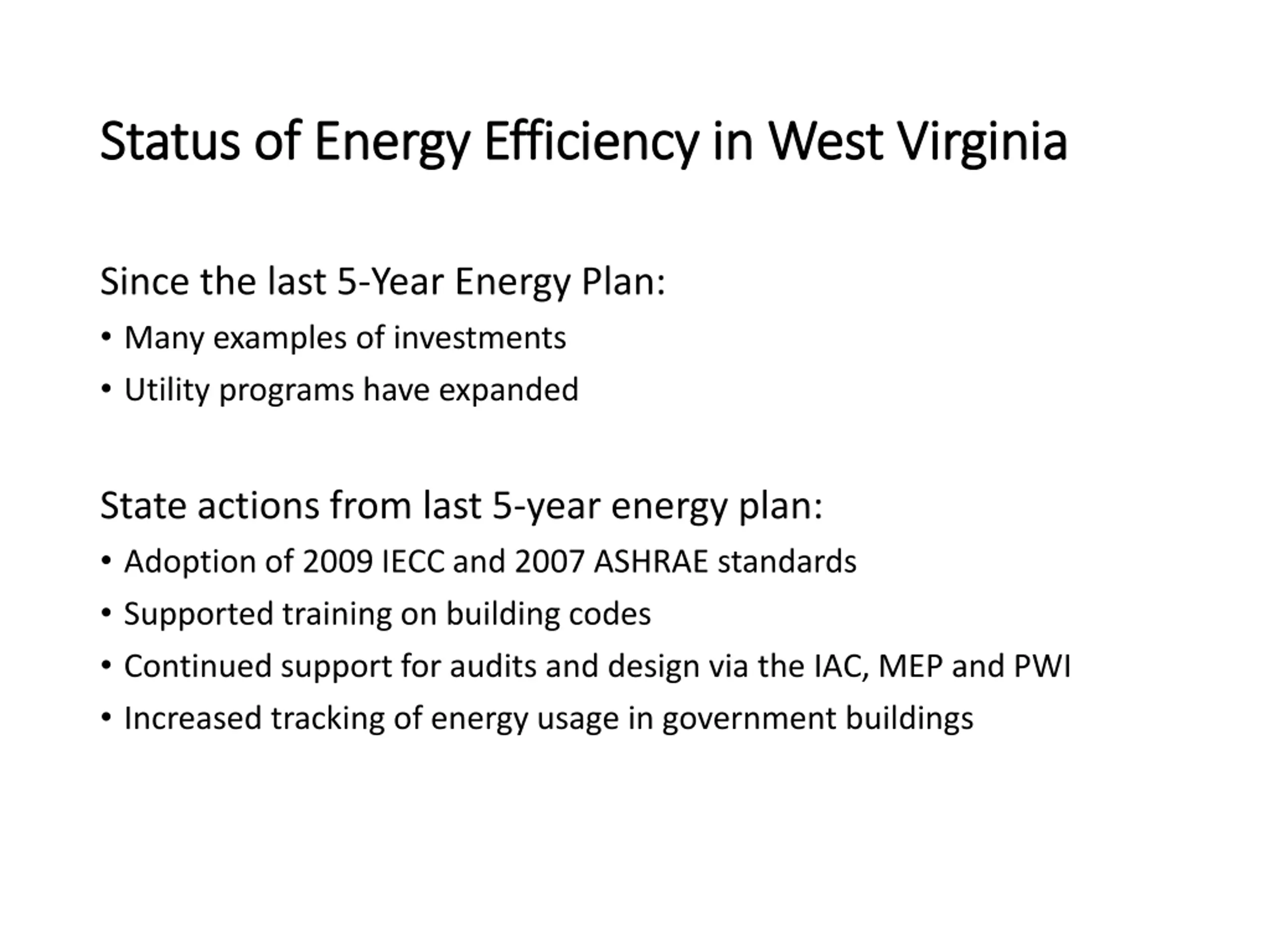 Status of Energy Efficiency in West Virginia

Since the last 5-Year Energy Plan:

• Many examples of investments
• Utility programs have expanded

State actions from last 5-year energy plan:

• Adoption of 2009 IECC and 2007 ASHRAE standards
• Supported training on building codes
• Continued support for audits and design via the IAC, MEP and PWI
• Increased tracking of energy usage in government buildings